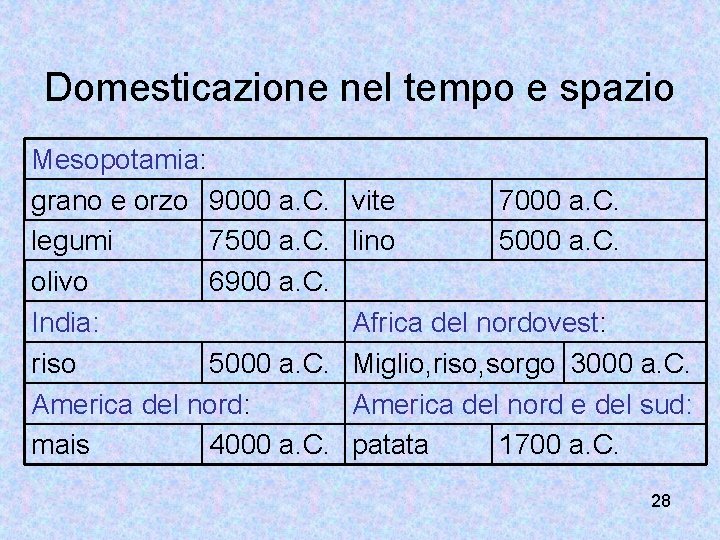 Domesticazione nel tempo e spazio

| Mesopotamia: | | | |
|---|---|---|---|
| grano e orzo | 9000 a.C. | vite | 7000 a.C. |
| legumi | 7500 a.C. | lino | 5000 a.C. |
| olivo | 6900 a.C. | | |
| India: | | Africa del nordovest: | |
| riso | 5000 a.C. | Miglio,riso,sorgo | 3000 a.C. |
| America del nord: | | America del nord e del sud: | |
| mais | 4000 a.C. | patata | 1700 a.C. |

28